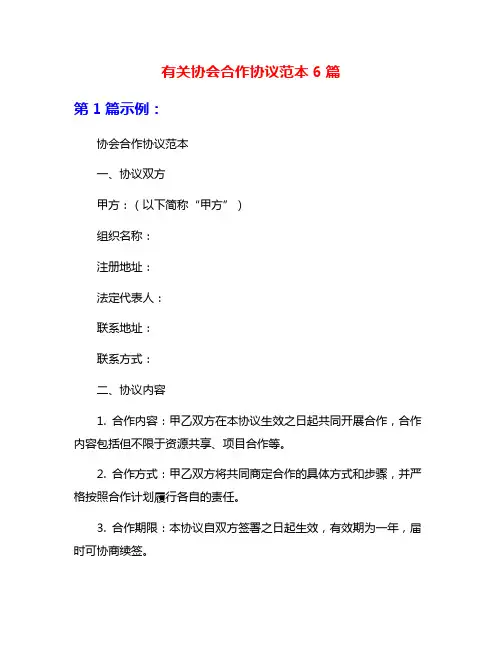 有关协会合作协议范本 6 篇

第 1 篇示例：

协会合作协议范本

一、协议双方

甲方：（以下简称“甲方”）

组织名称：

注册地址：

法定代表人：

联系地址：

联系方式：

二、协议内容

1. 合作内容：甲乙双方在本协议生效之日起共同开展合作，合作内容包括但不限于资源共享、项目合作等。

2. 合作方式：甲乙双方将共同商定合作的具体方式和步骤，并严格按照合作计划履行各自的责任。

3. 合作期限：本协议自双方签署之日起生效，有效期为一年，届时可协商续签。